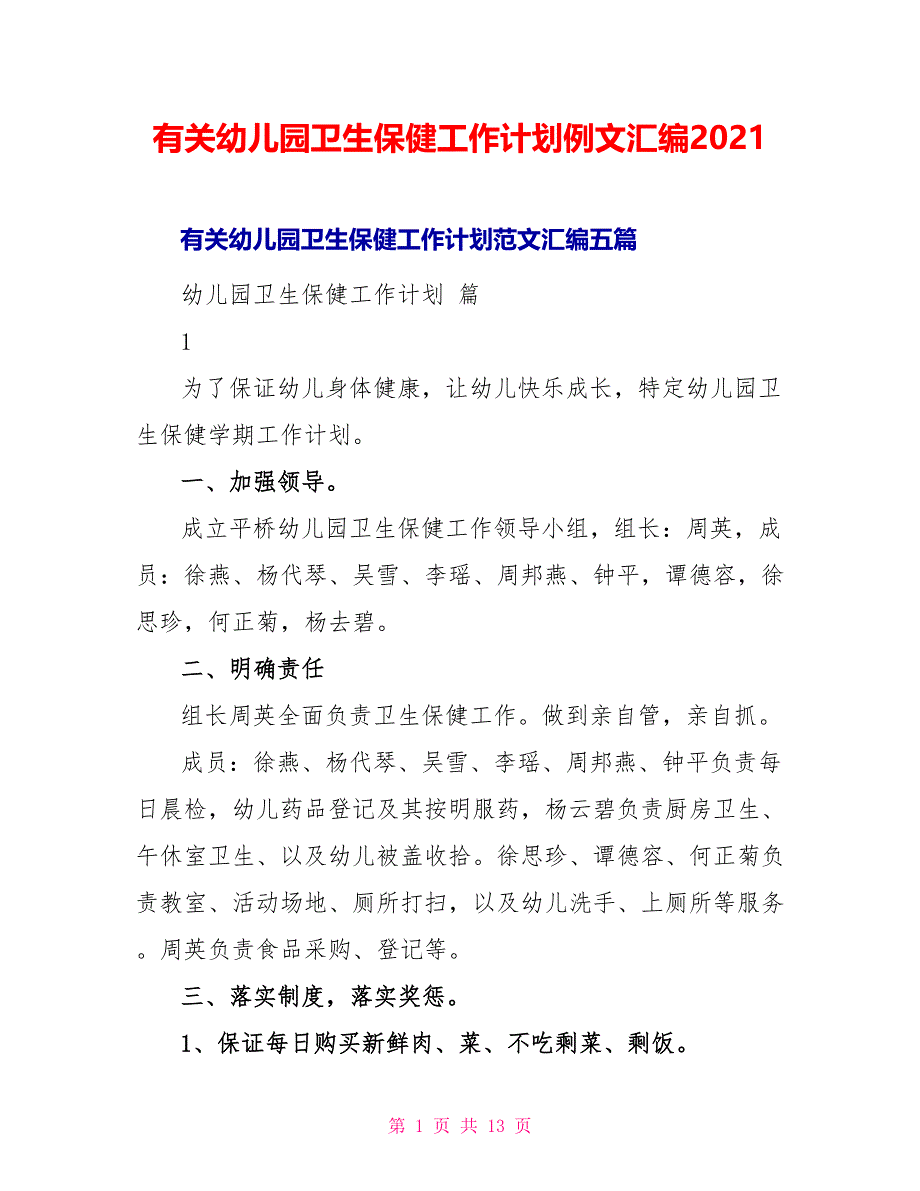 有关幼儿园卫生保健工作计划例文汇编2021

有关幼儿园卫生保健工作计划范文汇编五篇

幼儿园卫生保健工作计划 篇

1

为了保证幼儿身体健康，让幼儿快乐成长，特定幼儿园卫生保健学期工作计划。

一、加强领导。

成立平桥幼儿园卫生保健工作领导小组，组长：周英，成员：徐燕、杨代琴、吴雪、李瑶、周邦燕、钟平，谭德容，徐思珍，何正菊，杨去碧。

二、明确责任

组长周英全面负责卫生保健工作。做到亲自管，亲自抓。

成员：徐燕、杨代琴、吴雪、李瑶、周邦燕、钟平负责每日晨检，幼儿药品登记及其按明服药，杨云碧负责厨房卫生、午休室卫生、以及幼儿被盖收拾。徐思珍、谭德容、何正菊负责教室、活动场地、厕所打扫，以及幼儿洗手、上厕所等服务。周英负责食品采购、登记等。

三、落实制度，落实奖惩。

1、保证每日购买新鲜肉、菜、不吃剩菜、剩饭。

第 1 页 共 13 页